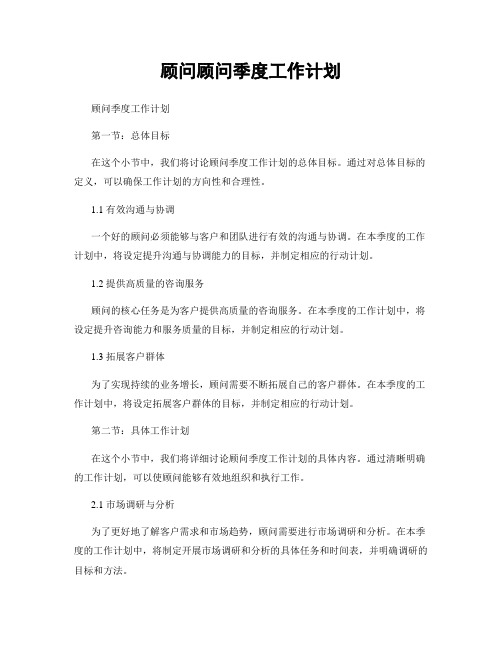 顾问顾问季度工作计划

顾问季度工作计划

第一节：总体目标

在这个小节中，我们将讨论顾问季度工作计划的总体目标。通过对总体目标的定义，可以确保工作计划的方向性和合理性。

1.1 有效沟通与协调

一个好的顾问必须能够与客户和团队进行有效的沟通与协调。在本季度的工作计划中，将设定提升沟通与协调能力的目标，并制定相应的行动计划。

1.2 提供高质量的咨询服务

顾问的核心任务是为客户提供高质量的咨询服务。在本季度的工作计划中，将设定提升咨询能力和服务质量的目标，并制定相应的行动计划。

1.3 拓展客户群体

为了实现持续的业务增长，顾问需要不断拓展自己的客户群体。在本季度的工作计划中，将设定拓展客户群体的目标，并制定相应的行动计划。

第二节：具体工作计划

在这个小节中，我们将详细讨论顾问季度工作计划的具体内容。通过清晰明确的工作计划，可以使顾问能够有效地组织和执行工作。

2.1 市场调研与分析

为了更好地了解客户需求和市场趋势，顾问需要进行市场调研和分析。在本季度的工作计划中，将制定开展市场调研和分析的具体任务和时间表，并明确调研的目标和方法。